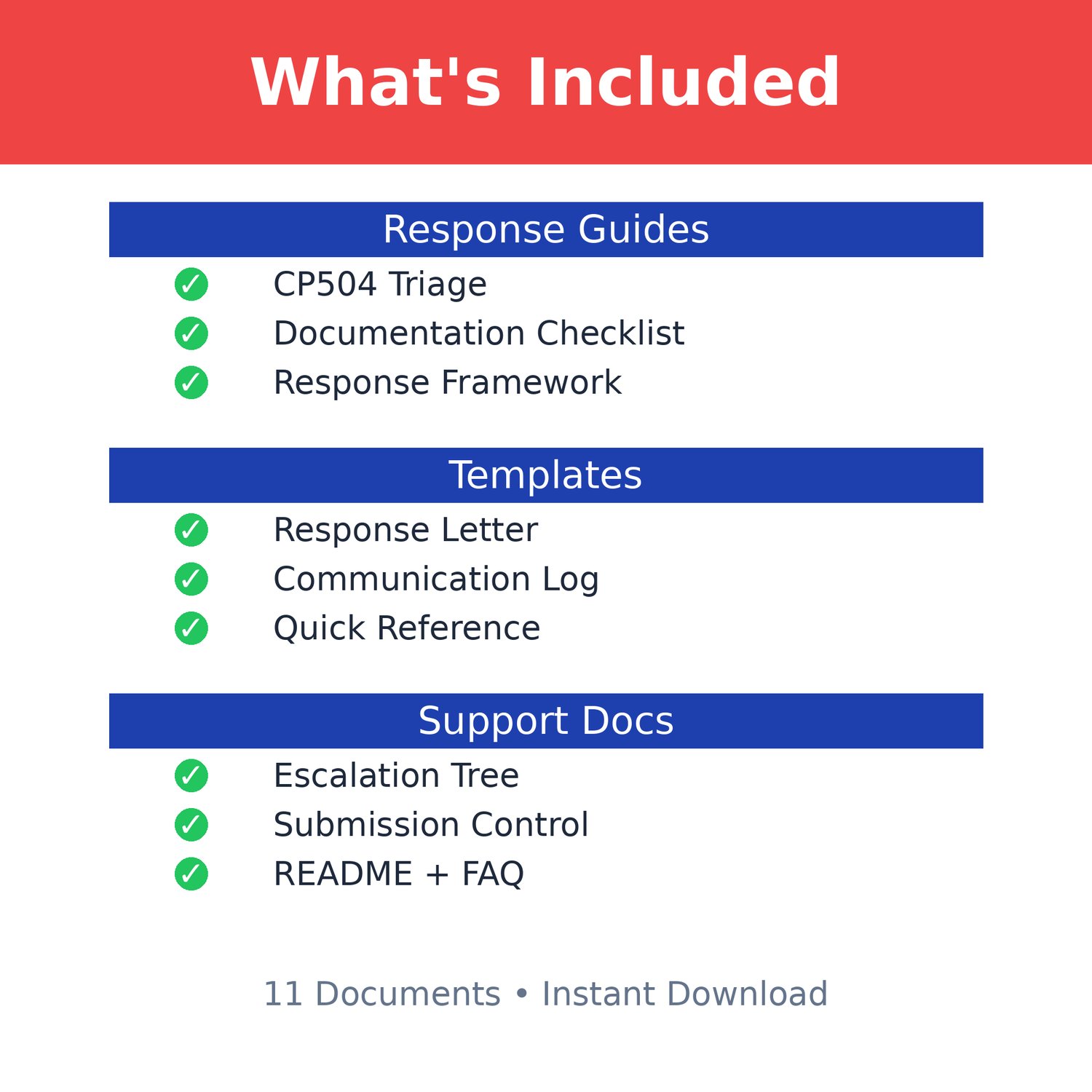 What's Included

Response Guides

✓ CP504 Triage
✓ Documentation Checklist
✓ Response Framework

Templates

✓ Response Letter
✓ Communication Log
✓ Quick Reference

Support Docs

✓ Escalation Tree
✓ Submission Control
✓ README + FAQ

11 Documents • Instant Download